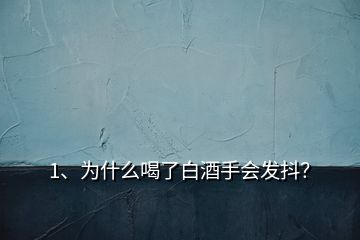 1、为什么喝了白酒手会发抖?